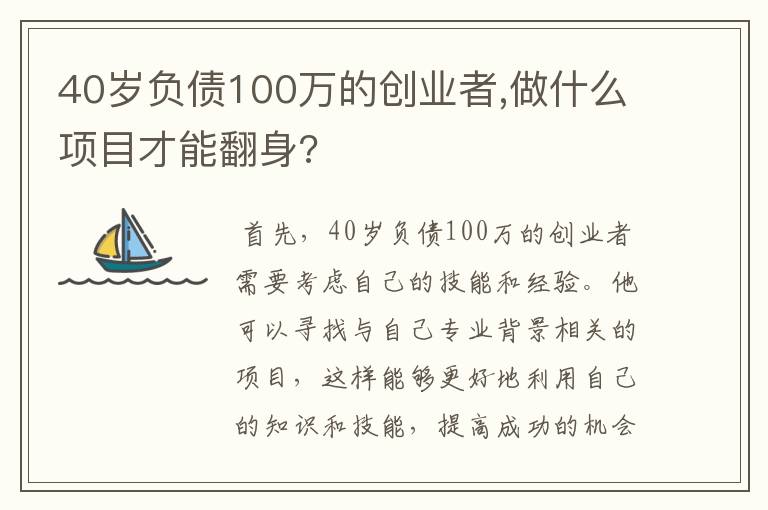 40岁负债100万的创业者,做什么项目才能翻身?

首先，40岁负债100万的创业者需要考虑自己的技能和经验。他可以寻找与自己专业背景相关的项目，这样能够更好地利用自己的知识和技能，提高成功的机会